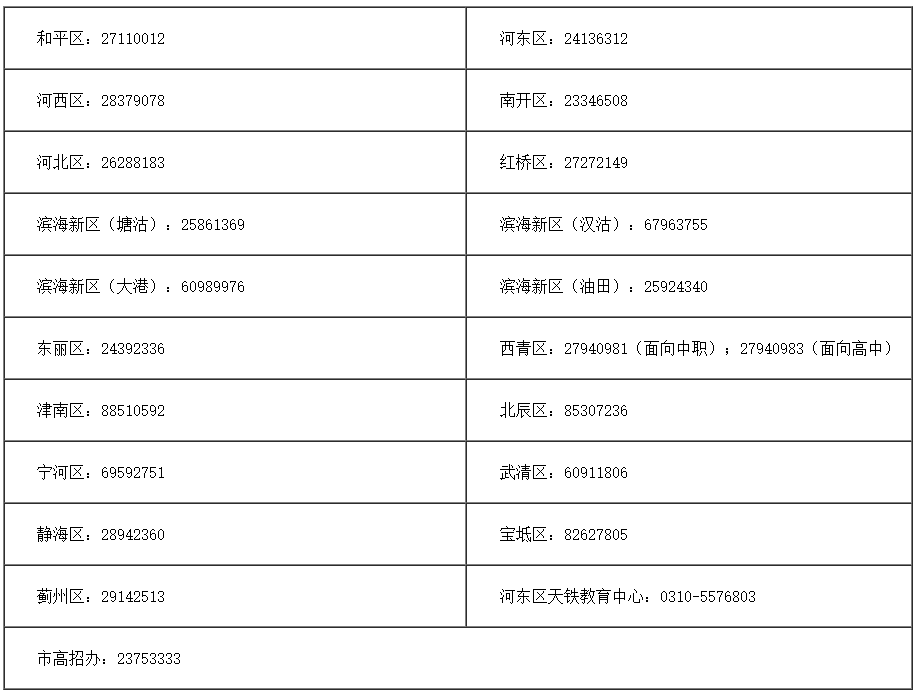 | 和平区：27110012 | 河东区：24136312 |
|---|---|
| 河西区：28379078 | 南开区：23346508 |
| 河北区：26288183 | 红桥区：27272149 |
| 滨海新区（塘沽）：25861369 | 滨海新区（汉沽）：67963755 |
| 滨海新区（大港）：60989976 | 滨海新区（油田）：25924340 |
| 东丽区：24392336 | 西青区：27940981（面向中职）；27940983（面向高中） |
| 津南区：88510592 | 北辰区：85307236 |
| 宁河区：69592751 | 武清区：60911806 |
| 静海区：28942360 | 宝坻区：82627805 |
| 蓟州区：29142513 | 河东区天铁教育中心：0310-5576803 |
| 市高招办：23753333 | |